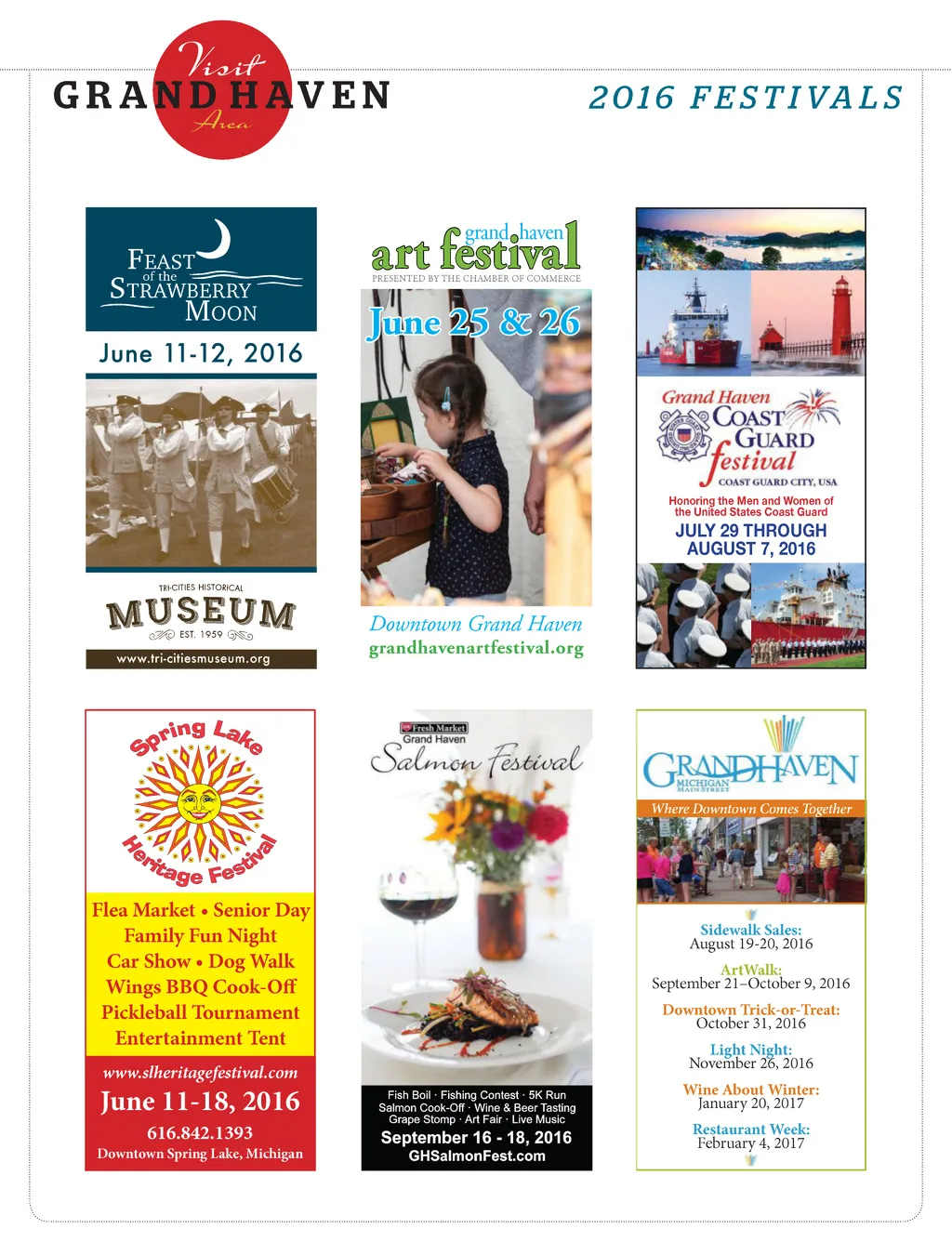 Visit GRAND HAVEN Area

2016 FESTIVALS

FEAST of the STRAWBERRY MOON
June 11-12, 2016

TRI-CITIES HISTORICAL
MUSEUM
EST. 1959
www.tri-citiesmuseum.org

grand haven art festival
PRESENTED BY THE CHAMBER OF COMMERCE
June 25 & 26
Downtown Grand Haven
grandhavenartfestival.org

Grand Haven COAST GUARD festival
COAST GUARD CITY, USA
Honoring the Men and Women of the United States Coast Guard
JULY 29 THROUGH AUGUST 7, 2016

Spring Lake Heritage Festival
Flea Market • Senior Day
Family Fun Night
Car Show • Dog Walk
Wings BBQ Cook-Off
Pickleball Tournament
Entertainment Tent
www.slheritagefestival.com
June 11-18, 2016
616.842.1393
Downtown Spring Lake, Michigan

Fresh Market
Grand Haven
Salmon Festival
Fish Boil · Fishing Contest · 5K Run
Salmon Cook-Off · Wine & Beer Tasting
Grape Stomp · Art Fair · Live Music
September 16 - 18, 2016
GHSalmonFest.com

GRAND HAVEN
MICHIGAN MAIN STREET
Where Downtown Comes Together
Sidewalk Sales:
August 19-20, 2016
ArtWalk:
September 21–October 9, 2016
Downtown Trick-or-Treat:
October 31, 2016
Light Night:
November 26, 2016
Wine About Winter:
January 20, 2017
Restaurant Week:
February 4, 2017